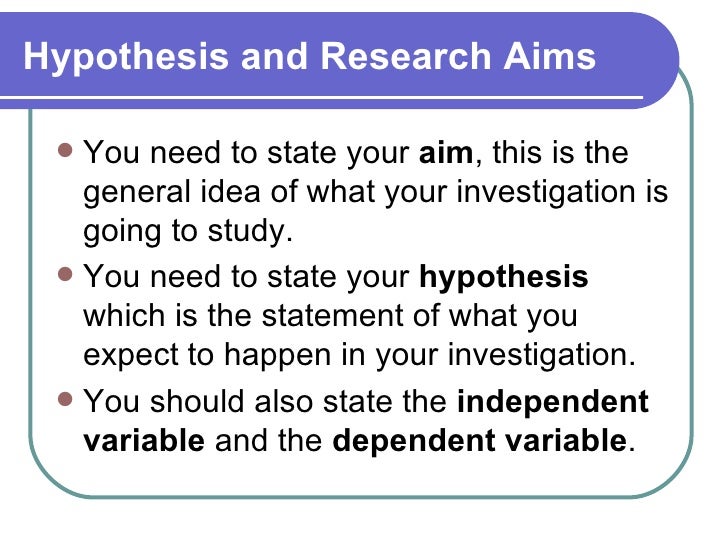 Hypothesis and Research Aims

• You need to state your aim, this is the general idea of what your investigation is going to study.
• You need to state your hypothesis which is the statement of what you expect to happen in your investigation.
• You should also state the independent variable and the dependent variable.